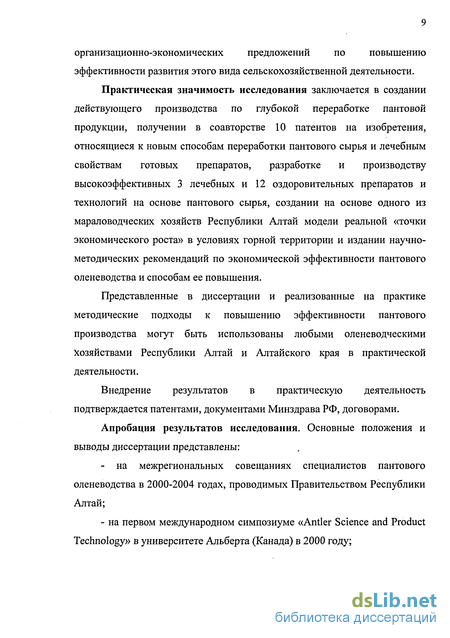 9

организационно-экономических предложений по повышению эффективности развития этого вида сельскохозяйственной деятельности.

Практическая значимость исследования заключается в создании действующего производства по глубокой переработке пантовой продукции, получении в соавторстве 10 патентов на изобретения, относящиеся к новым способам переработки пантового сырья и лечебным свойствам готовых препаратов, разработке и производству высокоэффективных 3 лечебных и 12 оздоровительных препаратов и технологий на основе пантового сырья, создании на основе одного из мараловодческих хозяйств Республики Алтай модели реальной «точки экономического роста» в условиях горной территории и издании научно-методических рекомендаций по экономической эффективности пантового оленеводства и способам ее повышения.

Представленные в диссертации и реализованные на практике методические подходы к повышению эффективности пантового производства могут быть использованы любыми оленеводческими хозяйствами Республики Алтай и Алтайского края в практической деятельности.

Внедрение результатов в практическую деятельность подтверждается патентами, документами Минздрава РФ, договорами.

Апробация результатов исследования. Основные положения и выводы диссертации представлены:

- на межрегиональных совещаниях специалистов пантового оленеводства в 2000-2004 годах, проводимых Правительством Республики Алтай;

- на первом международном симпозиуме «Antler Science and Product Technology» в университете Альберта (Канада) в 2000 году;

dsLib.net
библиотека диссертаций